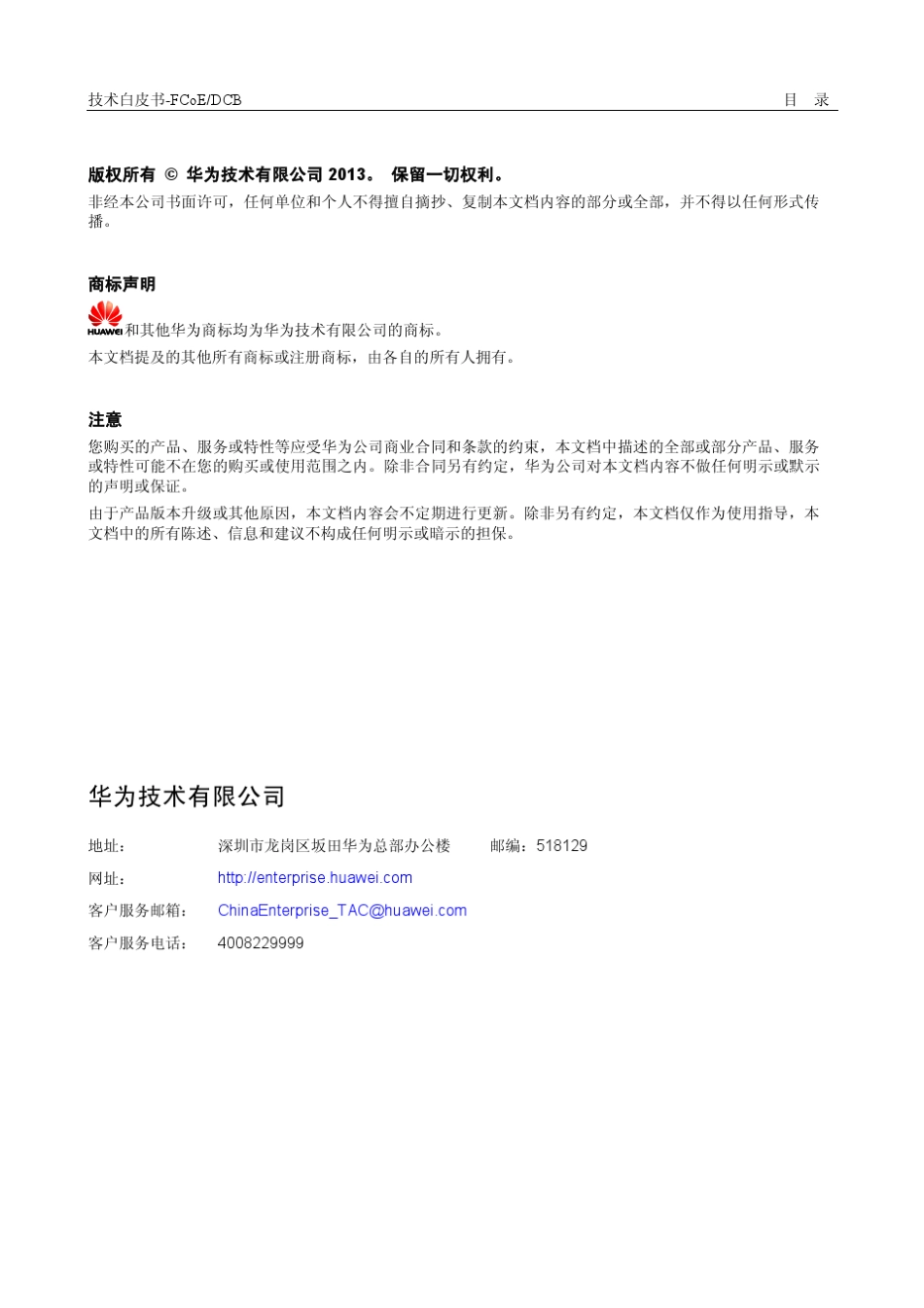 技术白皮书-FCoE/DCB 目 录

版权所有 © 华为技术有限公司 2013。 保留一切权利。

非经本公司书面许可，任何单位和个人不得擅自摘抄、复制本文档内容的部分或全部，并不得以任何形式传播。

商标声明

HUAWEI 和其他华为商标均为华为技术有限公司的商标。

本文档提及的其他所有商标或注册商标，由各自的所有人拥有。

注意

您购买的产品、服务或特性等应受华为公司商业合同和条款的约束，本文档中描述的全部或部分产品、服务或特性可能不在您的购买或使用范围之内。除非合同另有约定，华为公司对本文档内容不做任何明示或默示的声明或保证。

由于产品版本升级或其他原因，本文档内容会不定期进行更新。除非另有约定，本文档仅作为使用指导，本文档中的所有陈述、信息和建议不构成任何明示或暗示的担保。

华为技术有限公司

地址： 深圳市龙岗区坂田华为总部办公楼 邮编：518129

网址： http://enterprise.huawei.com

客户服务邮箱： ChinaEnterprise_TAC@huawei.com

客户服务电话： 4008229999